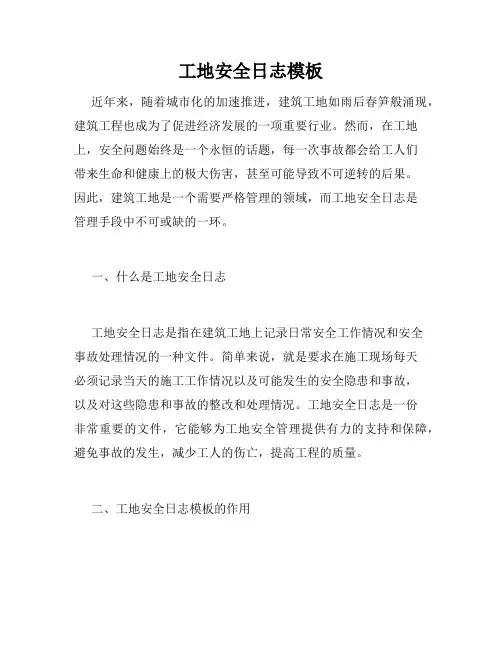 工地安全日志模板

近年来，随着城市化的加速推进，建筑工地如雨后春笋般涌现，建筑工程也成为了促进经济发展的一项重要行业。然而，在工地上，安全问题始终是一个永恒的话题，每一次事故都会给工人们带来生命和健康上的极大伤害，甚至可能导致不可逆转的后果。因此，建筑工地是一个需要严格管理的领域，而工地安全日志是管理手段中不可或缺的一环。

一、什么是工地安全日志

工地安全日志是指在建筑工地上记录日常安全工作情况和安全事故处理情况的一种文件。简单来说，就是要求在施工现场每天必须记录当天的施工工作情况以及可能发生的安全隐患和事故，以及对这些隐患和事故的整改和处理情况。工地安全日志是一份非常重要的文件，它能够为工地安全管理提供有力的支持和保障，避免事故的发生，减少工人的伤亡，提高工程的质量。

二、工地安全日志模板的作用